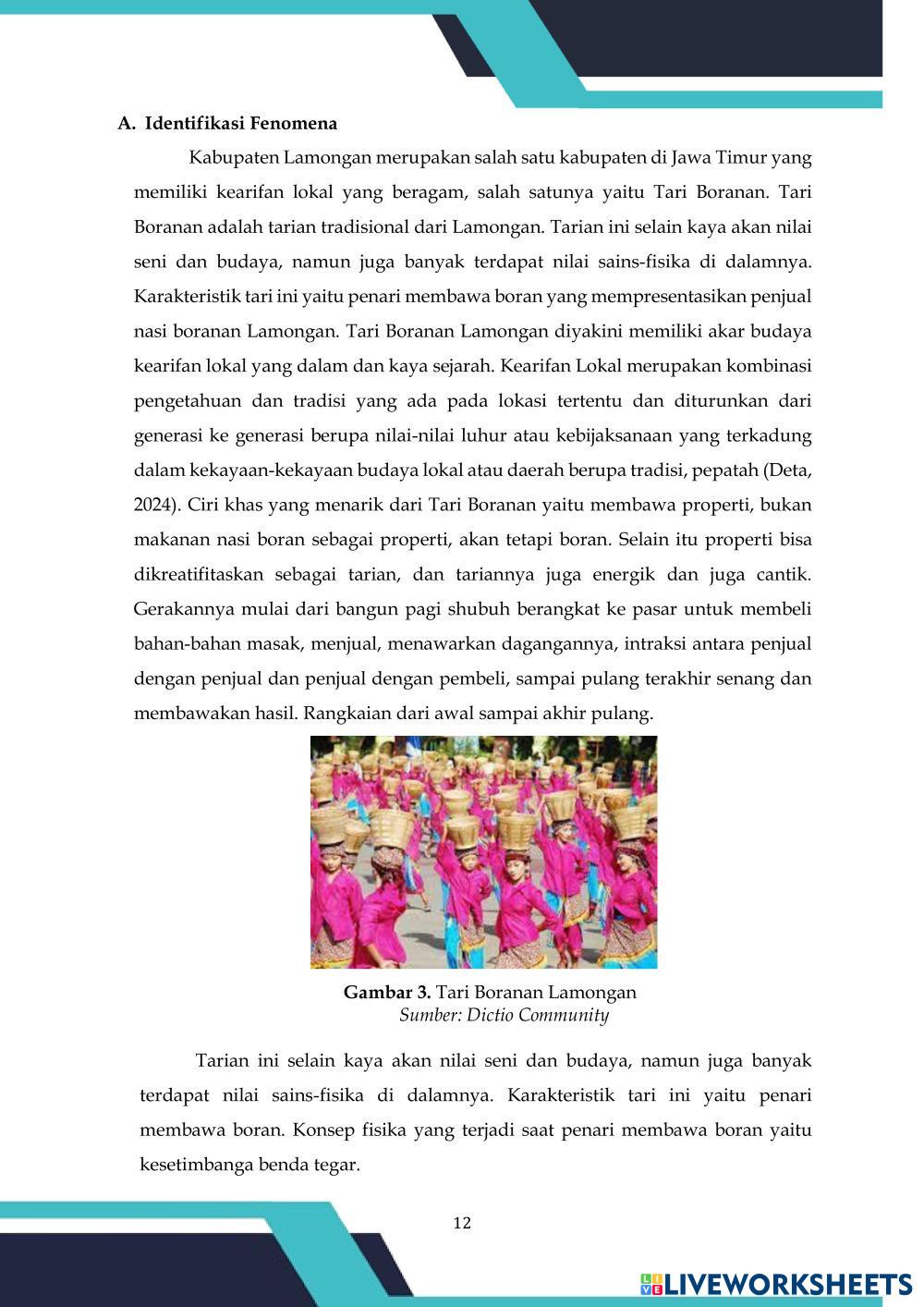 A. Identifikasi Fenomena

Kabupaten Lamongan merupakan salah satu kabupaten di Jawa Timur yang memiliki kearifan lokal yang beragam, salah satunya yaitu Tari Boranan. Tari Boranan adalah tarian tradisional dari Lamongan. Tarian ini selain kaya akan nilai seni dan budaya, namun juga banyak terdapat nilai sains-fisika di dalamnya. Karakteristik tari ini yaitu penari membawa boran yang mempresentasikan penjual nasi boranan Lamongan. Tari Boranan Lamongan diyakini memiliki akar budaya kearifan lokal yang dalam dan kaya sejarah. Kearifan Lokal merupakan kombinasi pengetahuan dan tradisi yang ada pada lokasi tertentu dan diturunkan dari generasi ke generasi berupa nilai-nilai luhur atau kebijaksanaan yang terkadung dalam kekayaan-kekayaan budaya lokal atau daerah berupa tradisi, pepatah (Deta, 2024). Ciri khas yang menarik dari Tari Boranan yaitu membawa properti, bukan makanan nasi boran sebagai properti, akan tetapi boran. Selain itu properti bisa dikreatifitaskan sebagai tarian, dan tariannya juga energik dan juga cantik. Gerakannya mulai dari bangun pagi shubuh berangkat ke pasar untuk membeli bahan-bahan masak, menjual, menawarkan dagangannya, intraksi antara penjual dengan penjual dan penjual dengan pembeli, sampai pulang terakhir senang dan membawakan hasil. Rangkaian dari awal sampai akhir pulang.

Gambar 3. Tari Boranan Lamongan
Sumber: Dictio Community

Tarian ini selain kaya akan nilai seni dan budaya, namun juga banyak terdapat nilai sains-fisika di dalamnya. Karakteristik tari ini yaitu penari membawa boran. Konsep fisika yang terjadi saat penari membawa boran yaitu kesetimbanga benda tegar.

12

LIVEWORKSHEETS